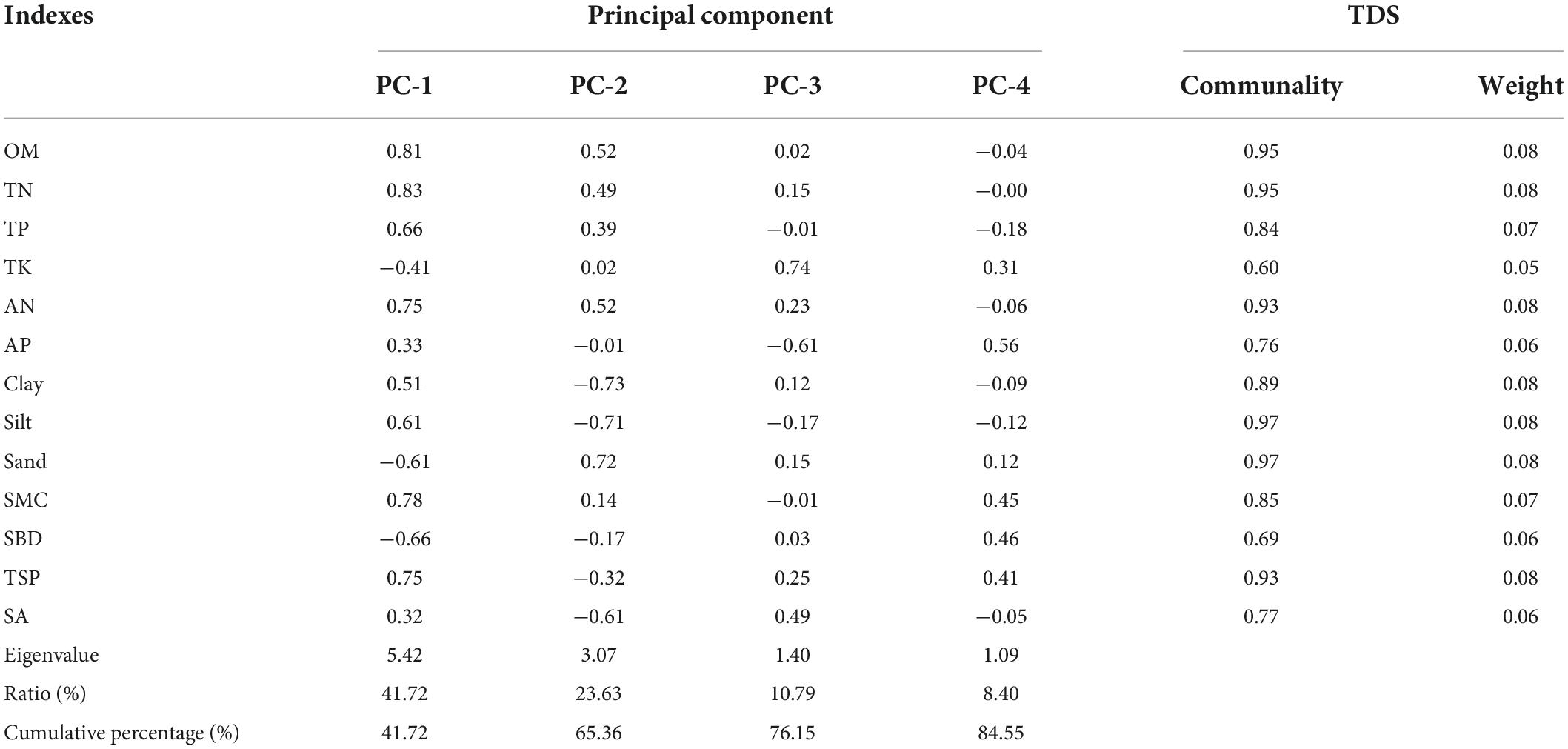 | Indexes | Principal component | | | | TDS | |
|---|---|---|---|---|---|---|
| | PC-1 | PC-2 | PC-3 | PC-4 | Communality | Weight |
| OM | 0.81 | 0.52 | 0.02 | −0.04 | 0.95 | 0.08 |
| TN | 0.83 | 0.49 | 0.15 | −0.00 | 0.95 | 0.08 |
| TP | 0.66 | 0.39 | −0.01 | −0.18 | 0.84 | 0.07 |
| TK | −0.41 | 0.02 | 0.74 | 0.31 | 0.60 | 0.05 |
| AN | 0.75 | 0.52 | 0.23 | −0.06 | 0.93 | 0.08 |
| AP | 0.33 | −0.01 | −0.61 | 0.56 | 0.76 | 0.06 |
| Clay | 0.51 | −0.73 | 0.12 | −0.09 | 0.89 | 0.08 |
| Silt | 0.61 | −0.71 | −0.17 | −0.12 | 0.97 | 0.08 |
| Sand | −0.61 | 0.72 | 0.15 | 0.12 | 0.97 | 0.08 |
| SMC | 0.78 | 0.14 | −0.01 | 0.45 | 0.85 | 0.07 |
| SBD | −0.66 | −0.17 | 0.03 | 0.46 | 0.69 | 0.06 |
| TSP | 0.75 | −0.32 | 0.25 | 0.41 | 0.93 | 0.08 |
| SA | 0.32 | −0.61 | 0.49 | −0.05 | 0.77 | 0.06 |
| Eigenvalue | 5.42 | 3.07 | 1.40 | 1.09 | | |
| Ratio (%) | 41.72 | 23.63 | 10.79 | 8.40 | | |
| Cumulative percentage (%) | 41.72 | 65.36 | 76.15 | 84.55 | | |